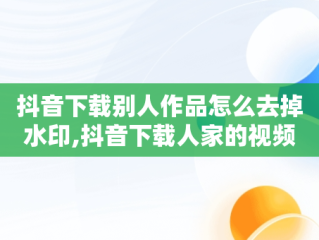 抖音下载别人作品怎么去掉水印,抖音下载人家的视频